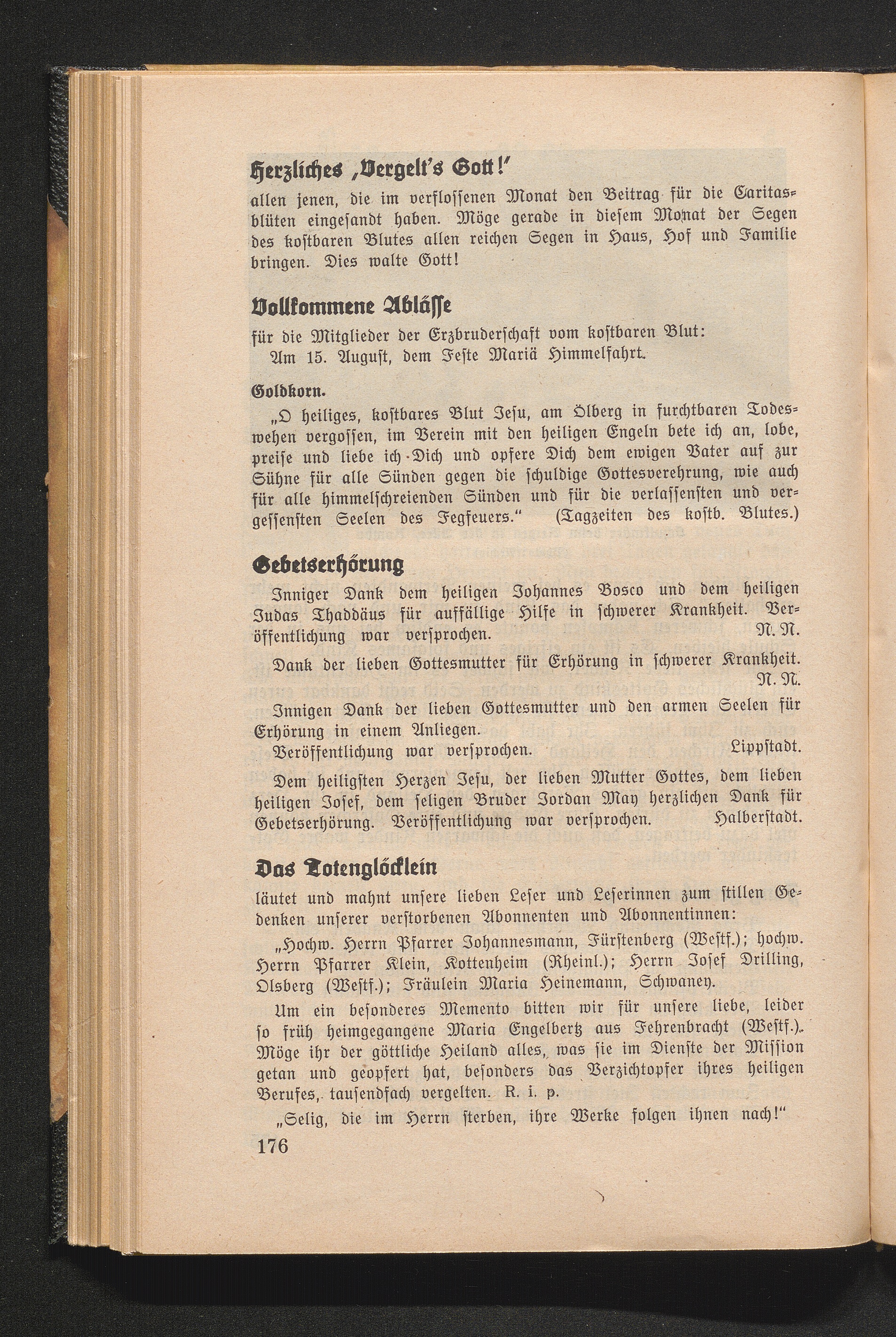 Herzliches „Vergelt's Gott!"
allen jenen, die im verflossenen Monat den Beitrag für die Caritasblüten eingesandt haben. Möge gerade in diesem Monat der Segen des kostbaren Blutes allen reichen Segen in Haus, Hof und Familie bringen. Dies walte Gott!

Vollkommene Ablässe
für die Mitglieder der Erzbruderschaft vom kostbaren Blut:
Am 15. August, dem Feste Mariä Himmelfahrt.

Goldkorn.
„O heiliges, kostbares Blut Jesu, am Ölberg in furchtbaren Todeswehen vergossen, im Verein mit den heiligen Engeln bete ich an, lobe, preise und liebe ich Dich und opfere Dich dem ewigen Vater auf zur Sühne für alle Sünden gegen die schuldige Gottesverehrung, wie auch für alle himmelschreienden Sünden und für die verlassensten und vergessensten Seelen des Fegfeuers." (Tagzeiten des kostb. Blutes.)

Gebetserhörung
Inniger Dank dem heiligen Johannes Bosco und dem heiligen Judas Thaddäus für auffällige Hilfe in schwerer Krankheit. Veröffentlichung war versprochen. N. N.

Dank der lieben Gottesmutter für Erhörung in schwerer Krankheit. N. N.

Innigen Dank der lieben Gottesmutter und den armen Seelen für Erhörung in einem Anliegen.
Veröffentlichung war versprochen. Lippstadt.

Dem heiligsten Herzen Jesu, der lieben Mutter Gottes, dem lieben heiligen Josef, dem seligen Bruder Jordan May herzlichen Dank für Gebetserhörung. Veröffentlichung war versprochen. Halberstadt.

Das Totenglöcklein
läutet und mahnt unsere lieben Leser und Leserinnen zum stillen Gedenken unserer verstorbenen Abonnenten und Abonnentinnen:

„Hochw. Herrn Pfarrer Johannesmann, Fürstenberg (Westf.); hochw. Herrn Pfarrer Klein, Kottenheim (Rheinl.); Herrn Josef Drilling, Olsberg (Westf.); Fräulein Maria Heinemann, Schwaney.

Um ein besonderes Memento bitten wir für unsere liebe, leider so früh heimgegangene Maria Engelbertz aus Fehrenbracht (Westf.). Möge ihr der göttliche Heiland alles, was sie im Dienste der Mission getan und geopfert hat, besonders das Verzichtopfer ihres heiligen Berufes, tausendfach vergelten. R. i. p.

„Selig, die im Herrn sterben, ihre Werke folgen ihnen nach!"

176